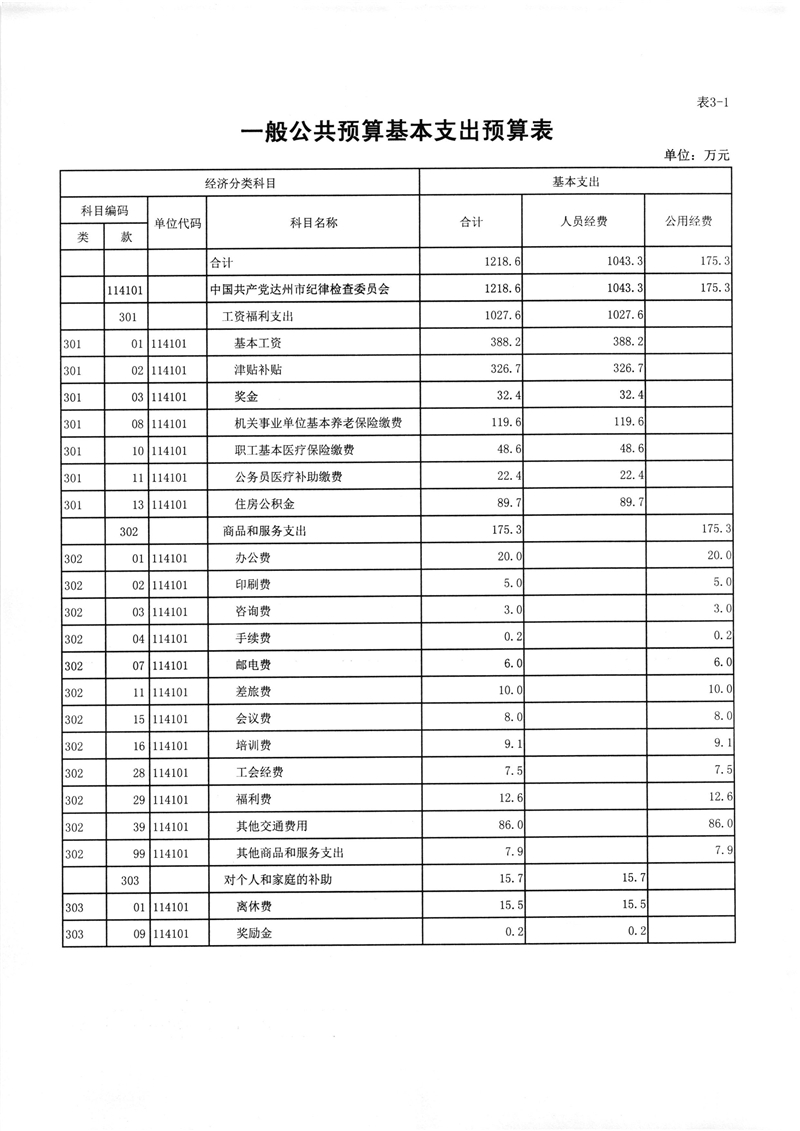 表3-1

一般公共预算基本支出预算表

单位：万元

| 经济分类科目 | | | | 基本支出 | | |
|---|---|---|---|---|---|---|
| 科目编码 | | 单位代码 | 科目名称 | 合计 | 人员经费 | 公用经费 |
| 类 | 款 | | | | | |
| | | | 合计 | 1218.6 | 1043.3 | 175.3 |
| | 114101 | | 中国共产党达州市纪律检查委员会 | 1218.6 | 1043.3 | 175.3 |
| | 301 | | 工资福利支出 | 1027.6 | 1027.6 | |
| 301 | 01 | 114101 | 基本工资 | 388.2 | 388.2 | |
| 301 | 02 | 114101 | 津贴补贴 | 326.7 | 326.7 | |
| 301 | 03 | 114101 | 奖金 | 32.4 | 32.4 | |
| 301 | 08 | 114101 | 机关事业单位基本养老保险缴费 | 119.6 | 119.6 | |
| 301 | 10 | 114101 | 职工基本医疗保险缴费 | 48.6 | 48.6 | |
| 301 | 11 | 114101 | 公务员医疗补助缴费 | 22.4 | 22.4 | |
| 301 | 13 | 114101 | 住房公积金 | 89.7 | 89.7 | |
| | 302 | | 商品和服务支出 | 175.3 | | 175.3 |
| 302 | 01 | 114101 | 办公费 | 20.0 | | 20.0 |
| 302 | 02 | 114101 | 印刷费 | 5.0 | | 5.0 |
| 302 | 03 | 114101 | 咨询费 | 3.0 | | 3.0 |
| 302 | 04 | 114101 | 手续费 | 0.2 | | 0.2 |
| 302 | 07 | 114101 | 邮电费 | 6.0 | | 6.0 |
| 302 | 11 | 114101 | 差旅费 | 10.0 | | 10.0 |
| 302 | 15 | 114101 | 会议费 | 8.0 | | 8.0 |
| 302 | 16 | 114101 | 培训费 | 9.1 | | 9.1 |
| 302 | 28 | 114101 | 工会经费 | 7.5 | | 7.5 |
| 302 | 29 | 114101 | 福利费 | 12.6 | | 12.6 |
| 302 | 39 | 114101 | 其他交通费用 | 86.0 | | 86.0 |
| 302 | 99 | 114101 | 其他商品和服务支出 | 7.9 | | 7.9 |
| | 303 | | 对个人和家庭的补助 | 15.7 | 15.7 | |
| 303 | 01 | 114101 | 离休费 | 15.5 | 15.5 | |
| 303 | 09 | 114101 | 奖励金 | 0.2 | 0.2 | |